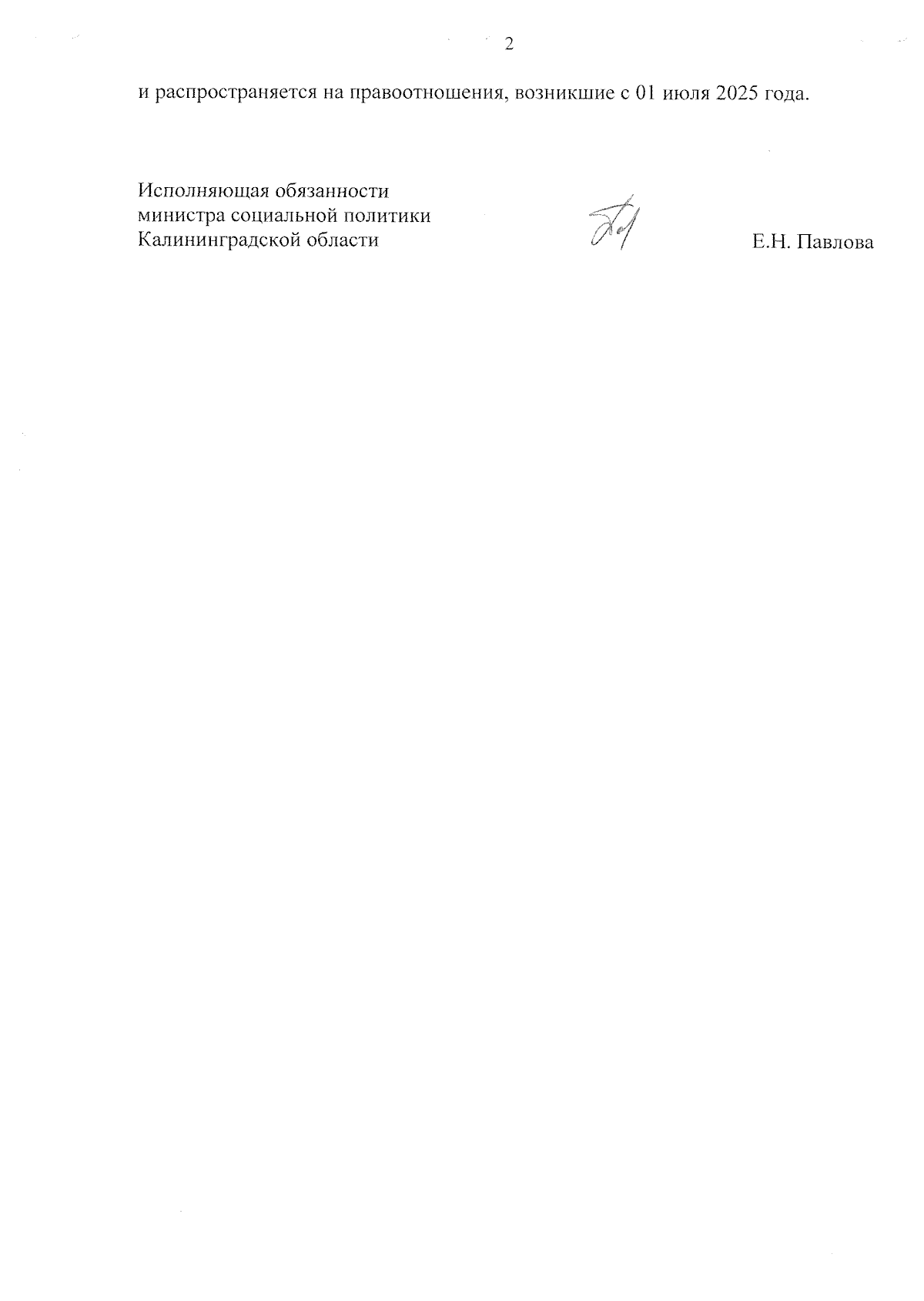 2

и распространяется на правоотношения, возникшие с 01 июля 2025 года.

Исполняющая обязанности
министра социальной политики
Калининградской области

Е.Н. Павлова